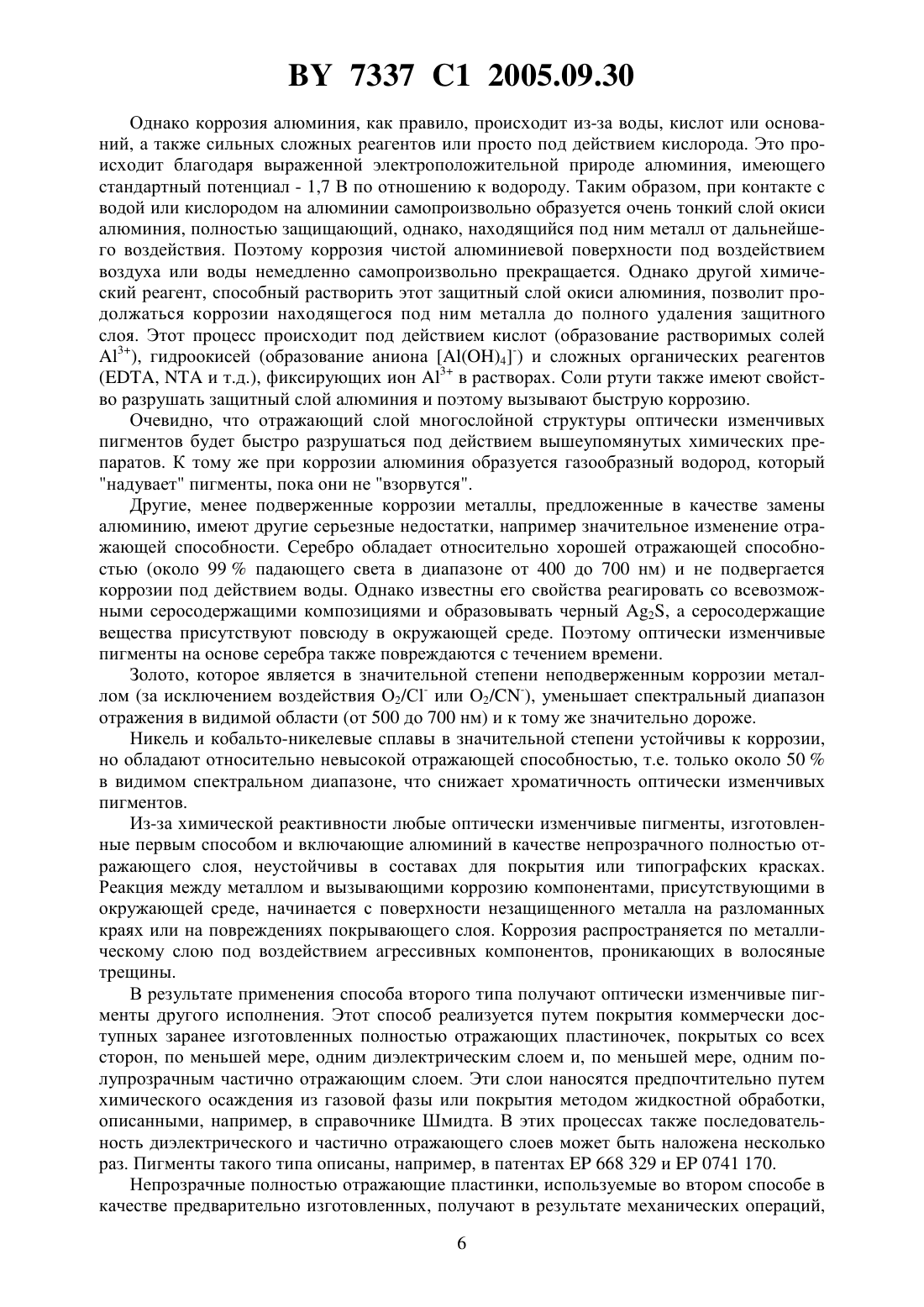 BY 7337 C1 2005.09.30

Однако коррозия алюминия, как правило, происходит из-за воды, кислот или оснований, а также сильных сложных реагентов или просто под действием кислорода. Это происходит благодаря выраженной электроположительной природе алюминия, имеющего стандартный потенциал - 1,7 В по отношению к водороду. Таким образом, при контакте с водой или кислородом на алюминии самопроизвольно образуется очень тонкий слой окиси алюминия, полностью защищающий, однако, находящийся под ним металл от дальнейшего воздействия. Поэтому коррозия чистой алюминиевой поверхности под воздействием воздуха или воды немедленно самопроизвольно прекращается. Однако другой химический реагент, способный растворить этот защитный слой окиси алюминия, позволит продолжаться коррозии находящегося под ним металла до полного удаления защитного слоя. Этот процесс происходит под действием кислот (образование растворимых солей $Al^{3+}$), гидроокисей (образование аниона $[Al(OH)_4]^-$) и сложных органических реагентов (EDTA, NTA и т.д.), фиксирующих ион $Al^{3+}$ в растворах. Соли ртути также имеют свойство разрушать защитный слой алюминия и поэтому вызывают быструю коррозию.

Очевидно, что отражающий слой многослойной структуры оптически изменчивых пигментов будет быстро разрушаться под действием вышеупомянутых химических препаратов. К тому же при коррозии алюминия образуется газообразный водород, который "надувает" пигменты, пока они не "взорвутся".

Другие, менее подверженные коррозии металлы, предложенные в качестве замены алюминию, имеют другие серьезные недостатки, например значительное изменение отражающей способности. Серебро обладает относительно хорошей отражающей способностью (около 99 % падающего света в диапазоне от 400 до 700 нм) и не подвергается коррозии под действием воды. Однако известны его свойства реагировать со всевозможными серосодержащими композициями и образовывать черный $Ag_2S$, а серосодержащие вещества присутствуют повсюду в окружающей среде. Поэтому оптически изменчивые пигменты на основе серебра также повреждаются с течением времени.

Золото, которое является в значительной степени неподверженным коррозии металлом (за исключением воздействия $O_2/Cl^-$ или $O_2/CN^-$), уменьшает спектральный диапазон отражения в видимой области (от 500 до 700 нм) и к тому же значительно дороже.

Никель и кобальто-никелевые сплавы в значительной степени устойчивы к коррозии, но обладают относительно невысокой отражающей способностью, т.е. только около 50 % в видимом спектральном диапазоне, что снижает хроматичность оптически изменчивых пигментов.

Из-за химической реактивности любые оптически изменчивые пигменты, изготовленные первым способом и включающие алюминий в качестве непрозрачного полностью отражающего слоя, неустойчивы в составах для покрытия или типографских красках. Реакция между металлом и вызывающими коррозию компонентами, присутствующими в окружающей среде, начинается с поверхности незащищенного металла на разломанных краях или на повреждениях покрывающего слоя. Коррозия распространяется по металлическому слою под воздействием агрессивных компонентов, проникающих в волосяные трещины.

В результате применения способа второго типа получают оптически изменчивые пигменты другого исполнения. Этот способ реализуется путем покрытия коммерчески доступных заранее изготовленных полностью отражающих пластиночек, покрытых со всех сторон, по меньшей мере, одним диэлектрическим слоем и, по меньшей мере, одним полупрозрачным частично отражающим слоем. Эти слои наносятся предпочтительно путем химического осаждения из газовой фазы или покрытия методом жидкостной обработки, описанными, например, в справочнике Шмидта. В этих процессах также последовательность диэлектрического и частично отражающего слоев может быть наложена несколько раз. Пигменты такого типа описаны, например, в патентах EP 668 329 и EP 0741 170.

Непрозрачные полностью отражающие пластинки, используемые во втором способе в качестве предварительно изготовленных, получают в результате механических операций,

6